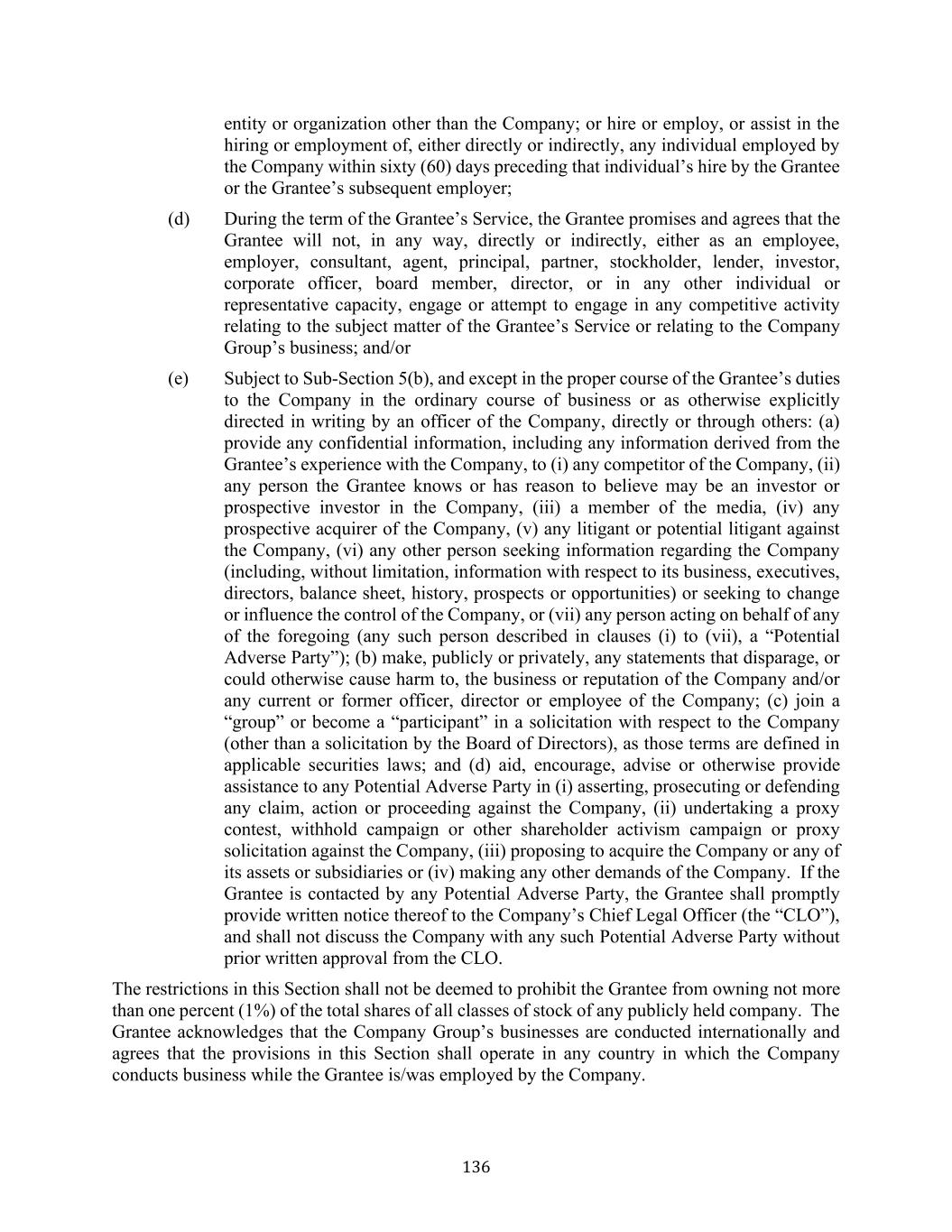 entity or organization other than the Company; or hire or employ, or assist in the hiring or employment of, either directly or indirectly, any individual employed by the Company within sixty (60) days preceding that individual’s hire by the Grantee or the Grantee’s subsequent employer;

(d) During the term of the Grantee’s Service, the Grantee promises and agrees that the Grantee will not, in any way, directly or indirectly, either as an employee, employer, consultant, agent, principal, partner, stockholder, lender, investor, corporate officer, board member, director, or in any other individual or representative capacity, engage or attempt to engage in any competitive activity relating to the subject matter of the Grantee’s Service or relating to the Company Group’s business; and/or

(e) Subject to Sub-Section 5(b), and except in the proper course of the Grantee’s duties to the Company in the ordinary course of business or as otherwise explicitly directed in writing by an officer of the Company, directly or through others: (a) provide any confidential information, including any information derived from the Grantee’s experience with the Company, to (i) any competitor of the Company, (ii) any person the Grantee knows or has reason to believe may be an investor or prospective investor in the Company, (iii) a member of the media, (iv) any prospective acquirer of the Company, (v) any litigant or potential litigant against the Company, (vi) any other person seeking information regarding the Company (including, without limitation, information with respect to its business, executives, directors, balance sheet, history, prospects or opportunities) or seeking to change or influence the control of the Company, or (vii) any person acting on behalf of any of the foregoing (any such person described in clauses (i) to (vii), a “Potential Adverse Party”); (b) make, publicly or privately, any statements that disparage, or could otherwise cause harm to, the business or reputation of the Company and/or any current or former officer, director or employee of the Company; (c) join a “group” or become a “participant” in a solicitation with respect to the Company (other than a solicitation by the Board of Directors), as those terms are defined in applicable securities laws; and (d) aid, encourage, advise or otherwise provide assistance to any Potential Adverse Party in (i) asserting, prosecuting or defending any claim, action or proceeding against the Company, (ii) undertaking a proxy contest, withhold campaign or other shareholder activism campaign or proxy solicitation against the Company, (iii) proposing to acquire the Company or any of its assets or subsidiaries or (iv) making any other demands of the Company. If the Grantee is contacted by any Potential Adverse Party, the Grantee shall promptly provide written notice thereof to the Company’s Chief Legal Officer (the “CLO”), and shall not discuss the Company with any such Potential Adverse Party without prior written approval from the CLO.

The restrictions in this Section shall not be deemed to prohibit the Grantee from owning not more than one percent (1%) of the total shares of all classes of stock of any publicly held company. The Grantee acknowledges that the Company Group’s businesses are conducted internationally and agrees that the provisions in this Section shall operate in any country in which the Company conducts business while the Grantee is/was employed by the Company.

136